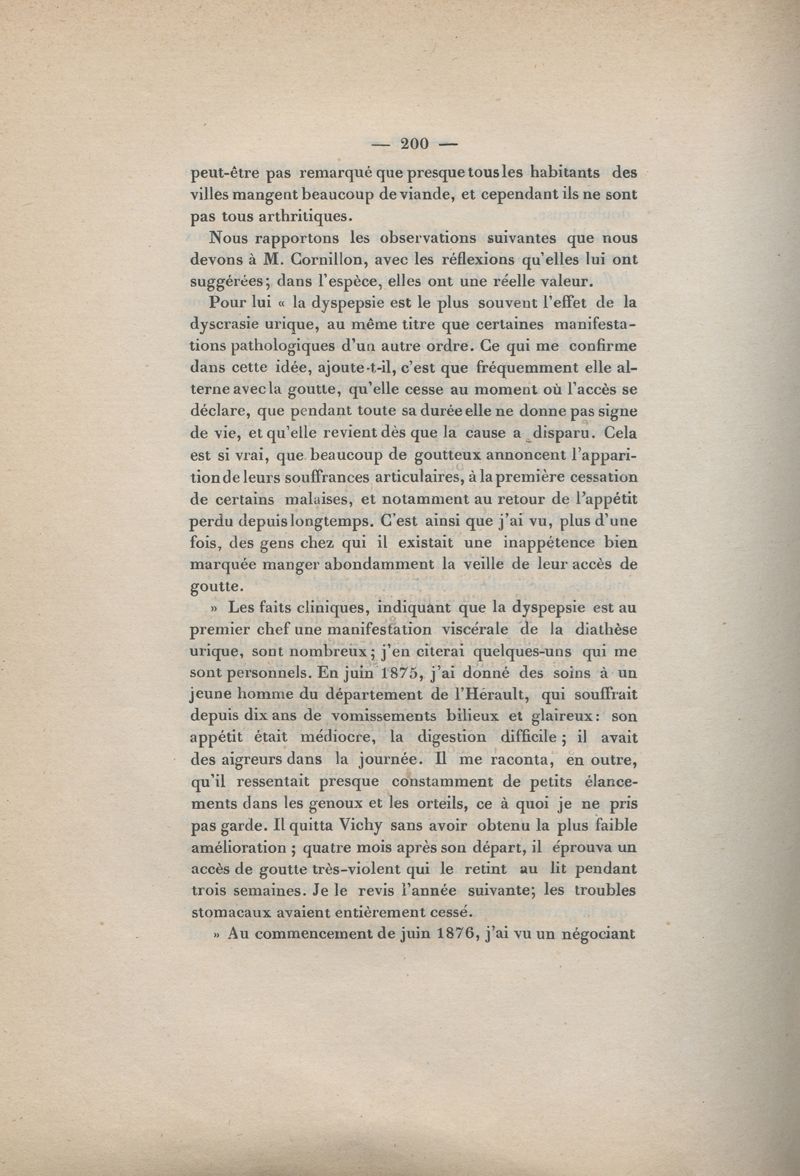 — 200 —

peut-être pas remarqué que presque tous les habitants des villes mangent beaucoup de viande, et cependant ils ne sont pas tous arthritiques.

Nous rapportons les observations suivantes que nous devons à M. Cornillon, avec les réflexions qu'elles lui ont suggérées; dans l'espèce, elles ont une réelle valeur.

Pour lui « la dyspepsie est le plus souvent l'effet de la dyscrasie urique, au même titre que certaines manifestations pathologiques d'un autre ordre. Ce qui me confirme dans cette idée, ajoute-t-il, c'est que fréquemment elle alterne avec la goutte, qu'elle cesse au moment où l'accès se déclare, que pendant toute sa durée elle ne donne pas signe de vie, et qu'elle revient dès que la cause a disparu. Cela est si vrai, que beaucoup de goutteux annoncent l'apparition de leurs souffrances articulaires, à la première cessation de certains malaises, et notamment au retour de l'appétit perdu depuis longtemps. C'est ainsi que j'ai vu, plus d'une fois, des gens chez qui il existait une inappétence bien marquée manger abondamment la veille de leur accès de goutte.

» Les faits cliniques, indiquant que la dyspepsie est au premier chef une manifestation viscérale de la diathèse urique, sont nombreux; j'en citerai quelques-uns qui me sont personnels. En juin 1875, j'ai donné des soins à un jeune homme du département de l'Hérault, qui souffrait depuis dix ans de vomissements bilieux et glaireux: son appétit était médiocre, la digestion difficile; il avait des aigreurs dans la journée. Il me raconta, en outre, qu'il ressentait presque constamment de petits élancements dans les genoux et les orteils, ce à quoi je ne pris pas garde. Il quitta Vichy sans avoir obtenu la plus faible amélioration; quatre mois après son départ, il éprouva un accès de goutte très-violent qui le retint au lit pendant trois semaines. Je le revis l'année suivante; les troubles stomacaux avaient entièrement cessé.

» Au commencement de juin 1876, j'ai vu un négociant